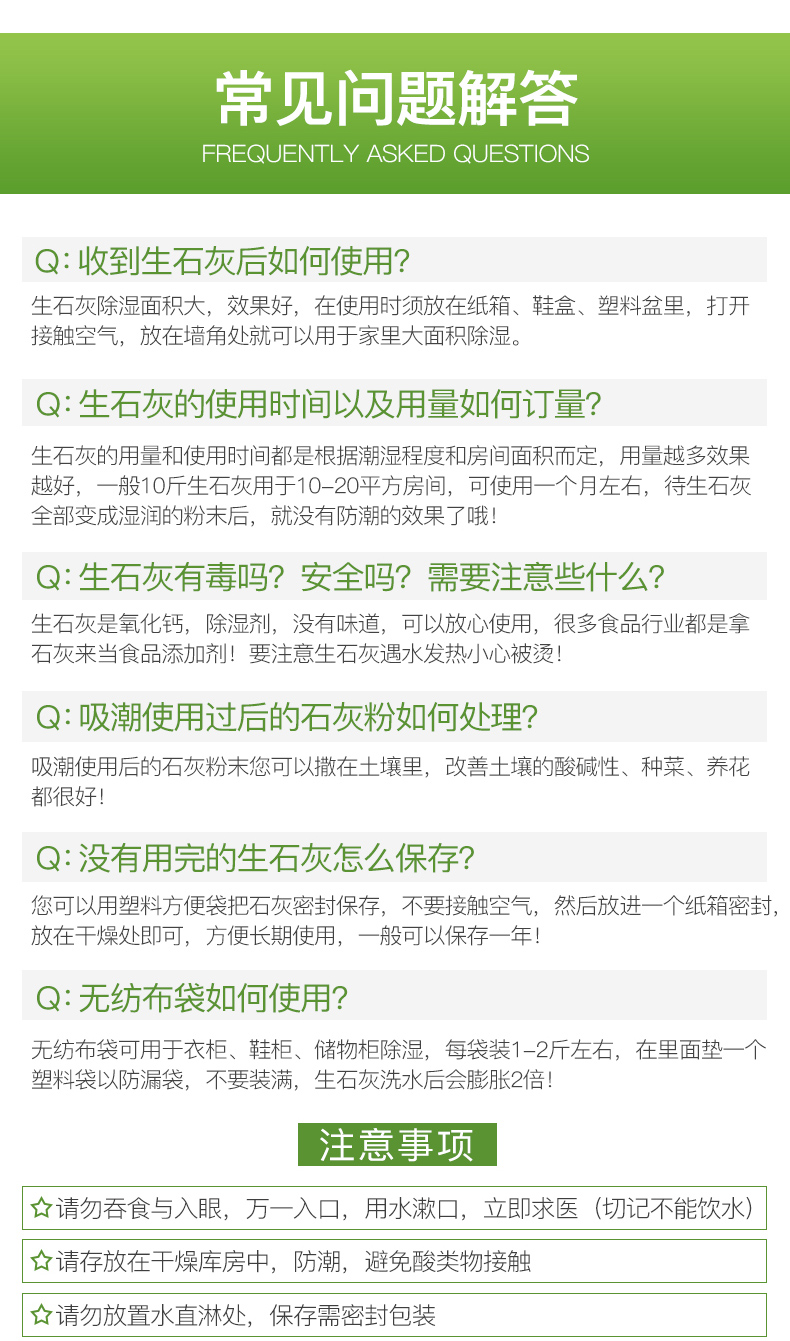 常见问题解答
FREQUENTLY ASKED QUESTIONS

Q:收到生石灰后如何使用?

生石灰除湿面积大，效果好，在使用时须放在纸箱、鞋盒、塑料盆里，打开接触空气，放在墙角处就可以用于家里大面积除湿。

Q:生石灰的使用时间以及用量如何订量?

生石灰的用量和使用时间都是根据潮湿程度和房间面积而定，用量越多效果越好，一般10斤生石灰用于10-20平方房间，可使用一个月左右，待生石灰全部变成湿润的粉末后，就没有防潮的效果了哦!

Q:生石灰有毒吗?安全吗?需要注意些什么?

生石灰是氧化钙，除湿剂，没有味道，可以放心使用，很多食品行业都是拿石灰来当食品添加剂!要注意生石灰遇水发热小心被烫!

Q:吸潮使用过后的石灰粉如何处理?

吸潮使用后的石灰粉末您可以撒在土壤里，改善土壤的酸碱性、种菜、养花都很好!

Q:没有用完的生石灰怎么保存?

您可以用塑料方便袋把石灰密封保存，不要接触空气，然后放进一个纸箱密封，放在干燥处即可，方便长期使用，一般可以保存一年!

Q:无纺布袋如何使用?

无纺布袋可用于衣柜、鞋柜、储物柜除湿，每袋装1-2斤左右，在里面垫一个塑料袋以防漏袋，不要装满，生石灰洗水后会膨胀2倍!

注意事项

☆请勿吞食与入眼，万一入口，用水漱口，立即求医（切记不能饮水）

☆请存放在干燥库房中，防潮，避免酸类物接触

☆请勿放置水直淋处，保存需密封包装